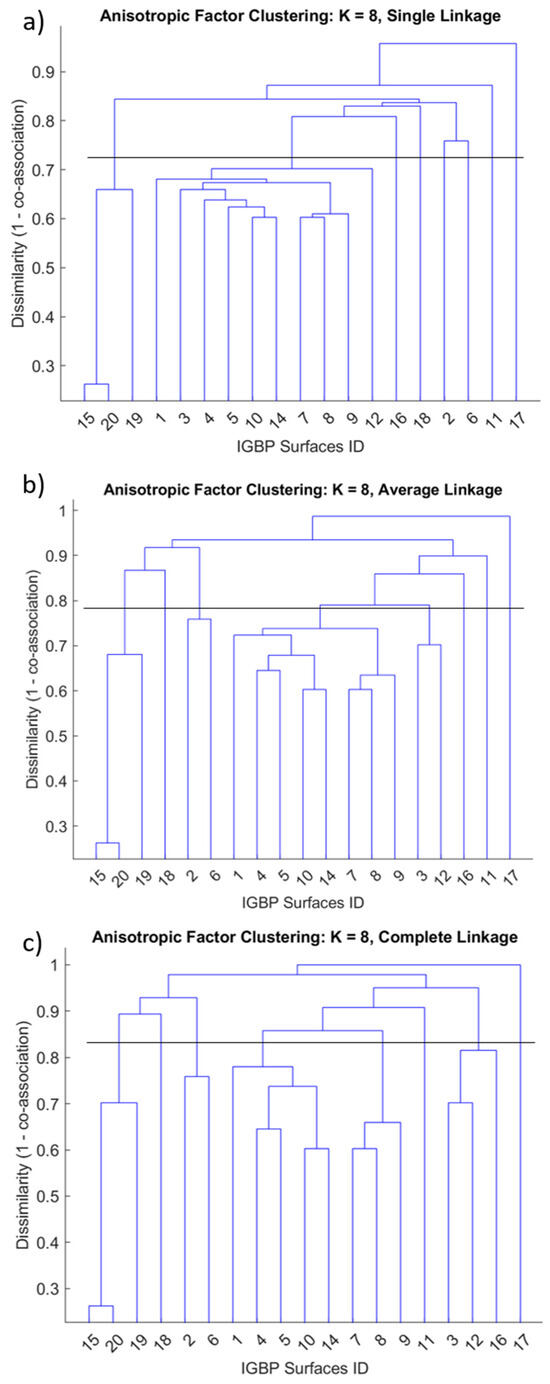 a)
Anisotropic Factor Clustering: K = 8, Single Linkage
Dissimilarity (1 - co-association)
0.9
0.8
0.7
0.6
0.5
0.4
0.3
15 20 19 1 3 4 5 10 14 7 8 9 12 16 18 2 6 11 17
IGBP Surfaces ID

b)
Anisotropic Factor Clustering: K = 8, Average Linkage
Dissimilarity (1 - co-association)
1
0.9
0.8
0.7
0.6
0.5
0.4
0.3
15 20 19 18 2 6 1 4 5 10 14 7 8 9 3 12 16 11 17
IGBP Surfaces ID

c)
Anisotropic Factor Clustering: K = 8, Complete Linkage
Dissimilarity (1 - co-association)
1
0.9
0.8
0.7
0.6
0.5
0.4
0.3
15 20 19 18 2 6 1 4 5 10 14 7 8 9 11 3 12 16 17
IGBP Surfaces ID